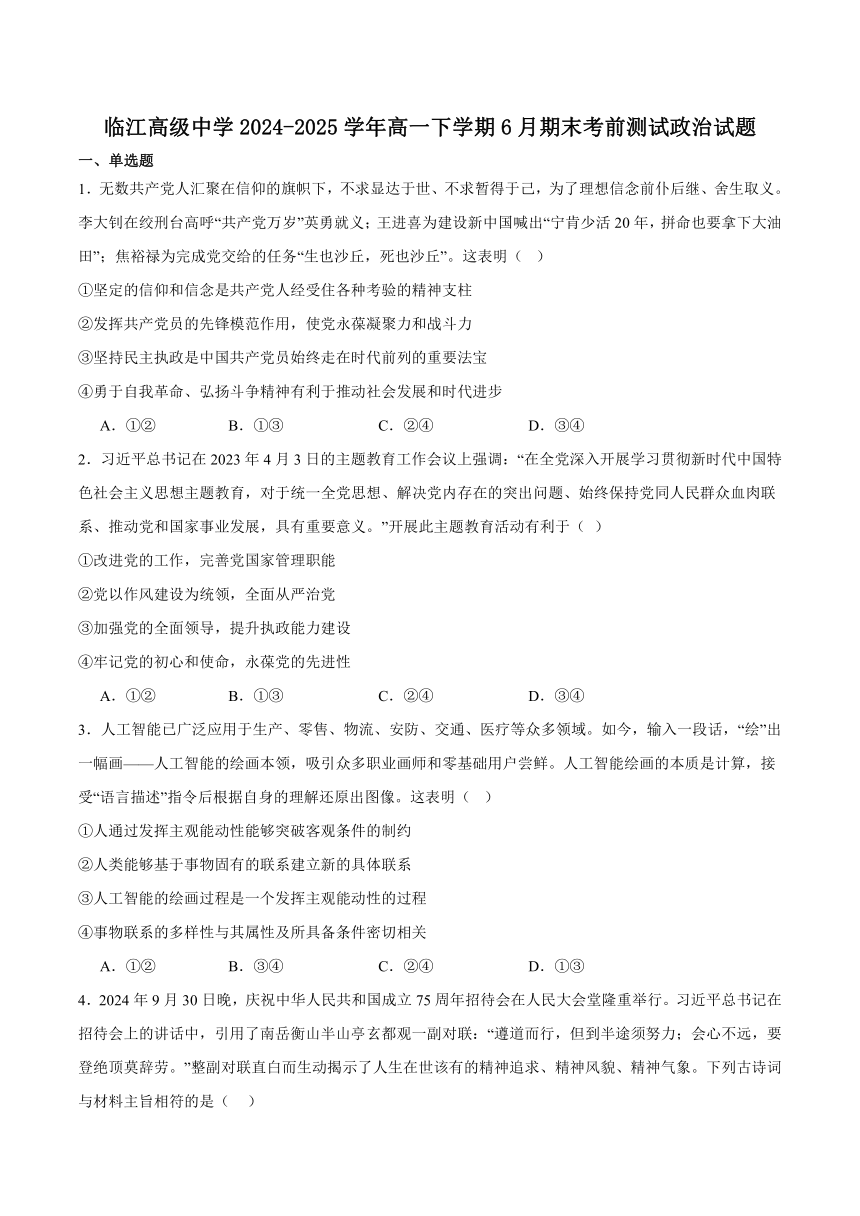 临江高级中学 2024-2025 学年高一下学期 6 月期末考前测试政治试题

一、单选题

1．无数共产党人汇聚在信仰的旗帜下，不求显达于世、不求暂得于己，为了理想信念前仆后继、舍生取义。李大钊在绞刑台高呼“共产党万岁”英勇就义；王进喜为建设新中国喊出“宁肯少活 20 年，拼命也要拿下大油田”；焦裕禄为完成党交给的任务“生也沙丘，死也沙丘”。这表明（　）

①坚定的信仰和信念是共产党人经受住各种考验的精神支柱

②发挥共产党员的先锋模范作用，使党永葆凝聚力和战斗力

③坚持民主执政是中国共产党员始终走在时代前列的重要法宝

④勇于自我革命、弘扬斗争精神有利于推动社会发展和时代进步

A．①②　　B．①③　　C．②④　　D．③④

2．习近平总书记在 2023 年 4 月 3 日的主题教育工作会议上强调：“在全党深入开展学习贯彻新时代中国特色社会主义思想主题教育，对于统一全党思想、解决党内存在的突出问题、始终保持党同人民群众血肉联系、推动党和国家事业发展，具有重要意义。”开展此主题教育活动有利于（　）

①改进党的工作，完善党国家管理职能

②党以作风建设为统领，全面从严治党

③加强党的全面领导，提升执政能力建设

④牢记党的初心和使命，永葆党的先进性

A．①②　　B．①③　　C．②④　　D．③④

3．人工智能已广泛应用于生产、零售、物流、安防、交通、医疗等众多领域。如今，输入一段话，“绘”出一幅画——人工智能的绘画本领，吸引众多职业画师和零基础用户尝鲜。人工智能绘画的本质是计算，接受“语言描述”指令后根据自身的理解还原出图像。这表明（　）

①人通过发挥主观能动性能够突破客观条件的制约

②人类能够基于事物固有的联系建立新的具体联系

③人工智能的绘画过程是一个发挥主观能动性的过程

④事物联系的多样性与其属性及所具备条件密切相关

A．①②　　B．③④　　C．②④　　D．①③

4．2024 年 9 月 30 日晚，庆祝中华人民共和国成立 75 周年招待会在人民大会堂隆重举行。习近平总书记在招待会上的讲话中，引用了南岳衡山半山亭玄都观一副对联：“遵道而行，但到半途须努力；会心不远，要登绝顶莫辞劳。”整副对联直白而生动揭示了人生在世该有的精神追求、精神风貌、精神气象。下列古诗词与材料主旨相符的是（　）